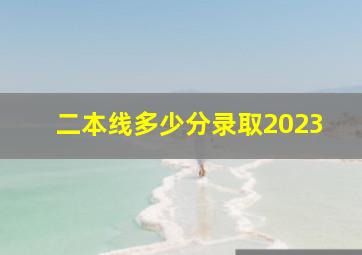 二本线多少分录取2023